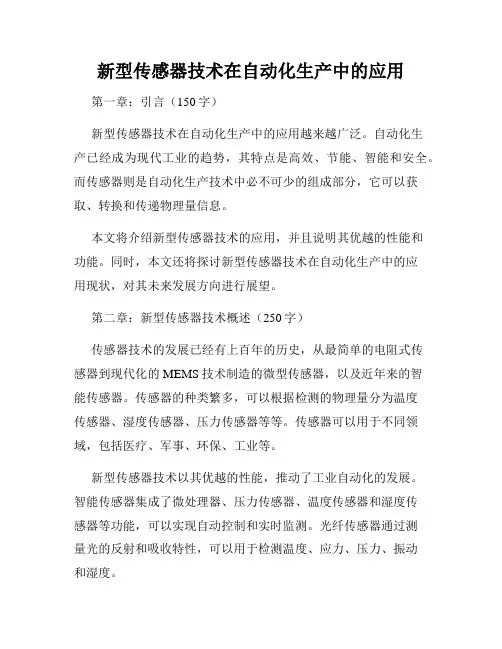 新型传感器技术在自动化生产中的应用

第一章：引言（150字）

新型传感器技术在自动化生产中的应用越来越广泛。自动化生产已经成为现代工业的趋势，其特点是高效、节能、智能和安全。而传感器则是自动化生产技术中必不可少的组成部分，它可以获取、转换和传递物理量信息。

本文将介绍新型传感器技术的应用，并且说明其优越的性能和功能。同时，本文还将探讨新型传感器技术在自动化生产中的应用现状，对其未来发展方向进行展望。

第二章：新型传感器技术概述（250字）

传感器技术的发展已经有上百年的历史，从最简单的电阻式传感器到现代化的MEMS技术制造的微型传感器，以及近年来的智能传感器。传感器的种类繁多，可以根据检测的物理量分为温度传感器、湿度传感器、压力传感器等等。传感器可以用于不同领域，包括医疗、军事、环保、工业等。

新型传感器技术以其优越的性能，推动了工业自动化的发展。智能传感器集成了微处理器、压力传感器、温度传感器和湿度传感器等功能，可以实现自动控制和实时监测。光纤传感器通过测量光的反射和吸收特性，可以用于检测温度、应力、压力、振动和湿度。